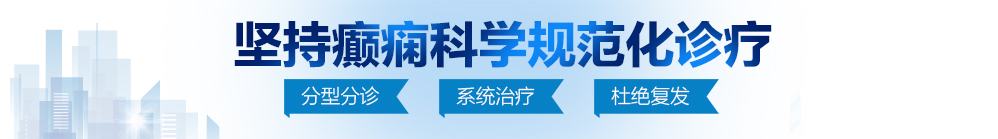 坚持癫痫科学规范化诊疗

分型分诊 系统治疗 杜绝复发